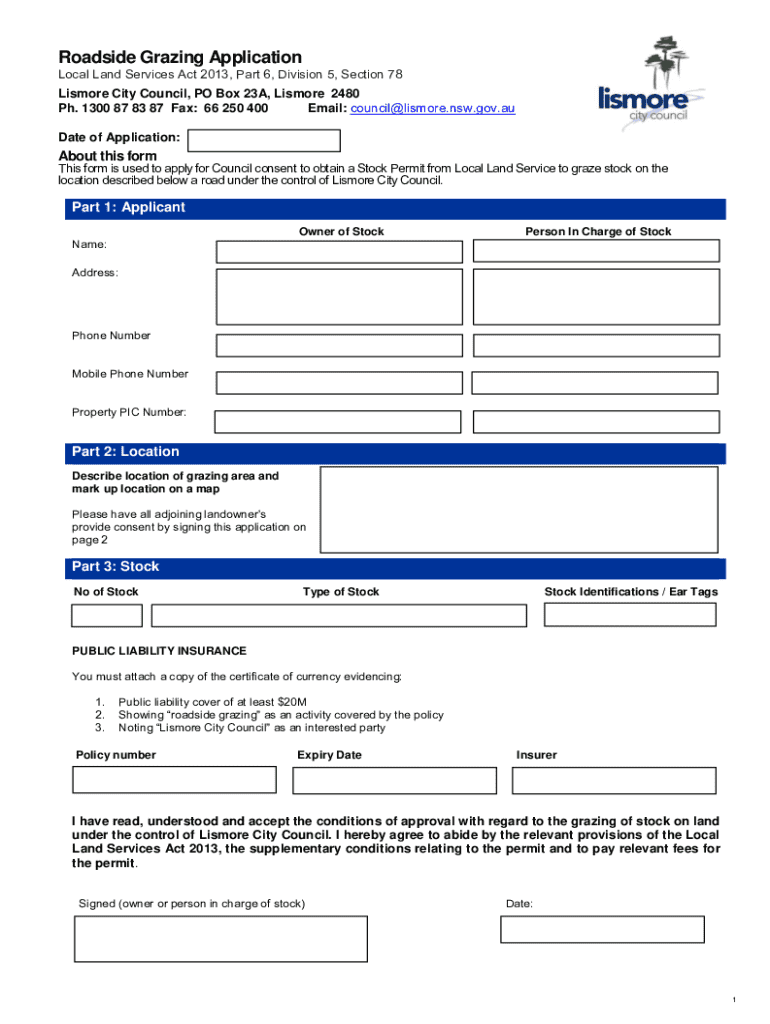 Roadside Grazing Application
Local Land Services Act 2013, Part 6, Division 5, Section 78
Lismore City Council, PO Box 23A, Lismore 2480
Ph. 1300 87 83 87 Fax: 66 250 400 Email: council@lismore.nsw.gov.au

lismore
city council

Date of Application:

About this form
This form is used to apply for Council consent to obtain a Stock Permit from Local Land Service to graze stock on the location described below a road under the control of Lismore City Council.

Part 1: Applicant

Owner of Stock
Person In Charge of Stock

Name:

Address:

Phone Number

Mobile Phone Number

Property PIC Number:

Part 2: Location

Describe location of grazing area and mark up location on a map

Please have all adjoining landowner's provide consent by signing this application on page 2

Part 3: Stock

No of Stock
Type of Stock
Stock Identifications / Ear Tags

PUBLIC LIABILITY INSURANCE

You must attach a copy of the certificate of currency evidencing:

1. Public liability cover of at least $20M
2. Showing "roadside grazing" as an activity covered by the policy
3. Noting "Lismore City Council" as an interested party

Policy number
Expiry Date
Insurer

I have read, understood and accept the conditions of approval with regard to the grazing of stock on land under the control of Lismore City Council. I hereby agree to abide by the relevant provisions of the Local Land Services Act 2013, the supplementary conditions relating to the permit and to pay relevant fees for the permit.

Signed (owner or person in charge of stock)
Date:

1